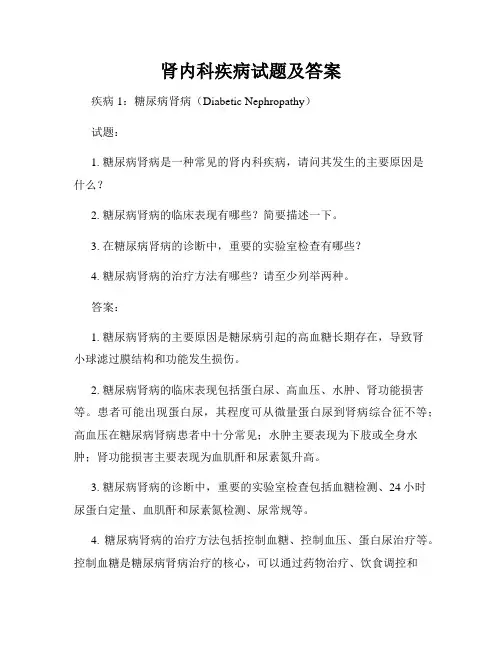 肾内科疾病试题及答案

疾病 1：糖尿病肾病（Diabetic Nephropathy）

试题：

1. 糖尿病肾病是一种常见的肾内科疾病，请问其发生的主要原因是什么？

2. 糖尿病肾病的临床表现有哪些？简要描述一下。

3. 在糖尿病肾病的诊断中，重要的实验室检查有哪些？

4. 糖尿病肾病的治疗方法有哪些？请至少列举两种。

答案：

1. 糖尿病肾病的主要原因是糖尿病引起的高血糖长期存在，导致肾小球滤过膜结构和功能发生损伤。

2. 糖尿病肾病的临床表现包括蛋白尿、高血压、水肿、肾功能损害等。患者可能出现蛋白尿，其程度可从微量蛋白尿到肾病综合征不等；高血压在糖尿病肾病患者中十分常见；水肿主要表现为下肢或全身水肿；肾功能损害主要表现为血肌酐和尿素氮升高。

3. 糖尿病肾病的诊断中，重要的实验室检查包括血糖检测、24 小时尿蛋白定量、血肌酐和尿素氮检测、尿常规等。

4. 糖尿病肾病的治疗方法包括控制血糖、控制血压、蛋白尿治疗等。控制血糖是糖尿病肾病治疗的核心，可以通过药物治疗、饮食调控和